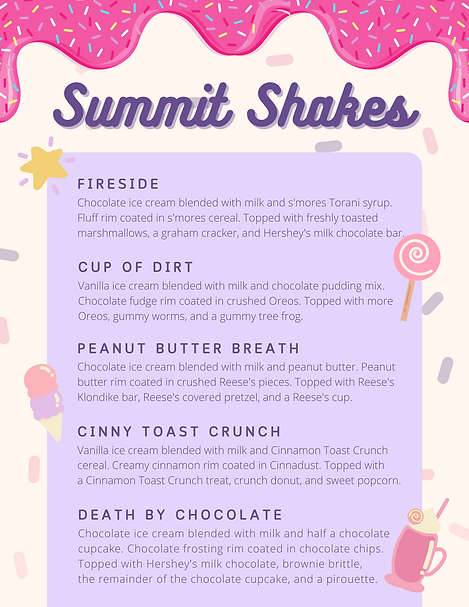 Summit Shakes

FIRESIDE

Chocolate ice cream blended with milk and s'mores Torani syrup. Fluff rim coated in s'mores cereal. Topped with freshly toasted marshmallows, a graham cracker, and Hershey's milk chocolate bar.

CUP OF DIRT

Vanilla ice cream blended with milk and chocolate pudding mix. Chocolate fudge rim coated in crushed Oreos. Topped with more Oreos, gummy worms, and a gummy tree frog.

PEANUT BUTTER BREATH

Chocolate ice cream blended with milk and peanut butter. Peanut butter rim coated in crushed Reese's pieces. Topped with Reese's Klondike bar, Reese's covered pretzel, and a Reese's cup.

CINNY TOAST CRUNCH

Vanilla ice cream blended with milk and Cinnamon Toast Crunch cereal. Creamy cinnamon rim coated in Cinnadust. Topped with a Cinnamon Toast Crunch treat, crunch donut, and sweet popcorn.

DEATH BY CHOCOLATE

Chocolate ice cream blended with milk and half a chocolate cupcake. Chocolate frosting rim coated in chocolate chips. Topped with Hershey's milk chocolate, brownie brittle, the remainder of the chocolate cupcake, and a pirouette.